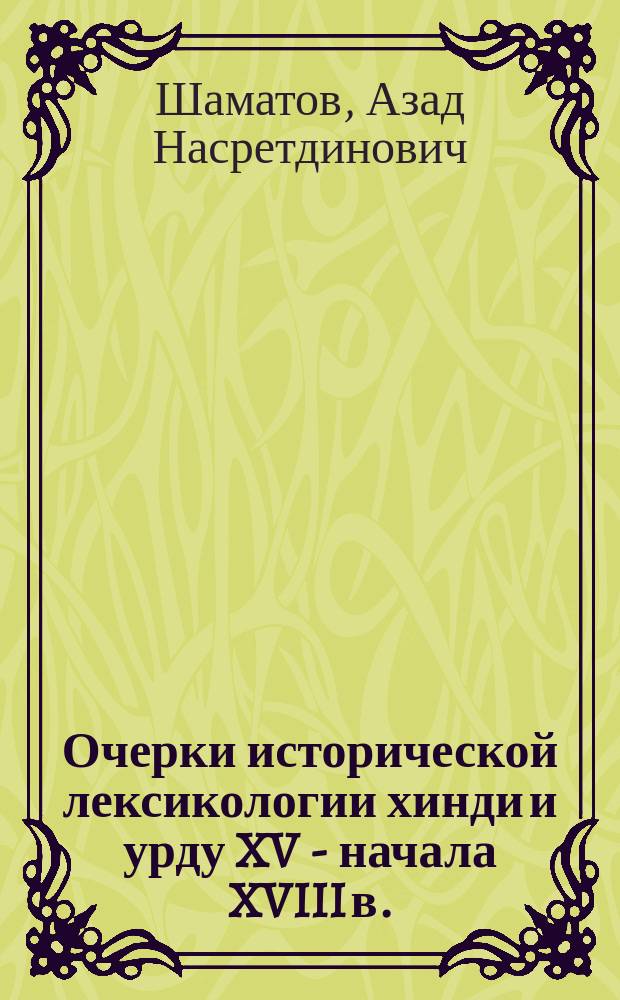 Шаматов, Азад Насретдинович

Очерки исторической лексикологии хинди и урду XV - начала XVIII в.